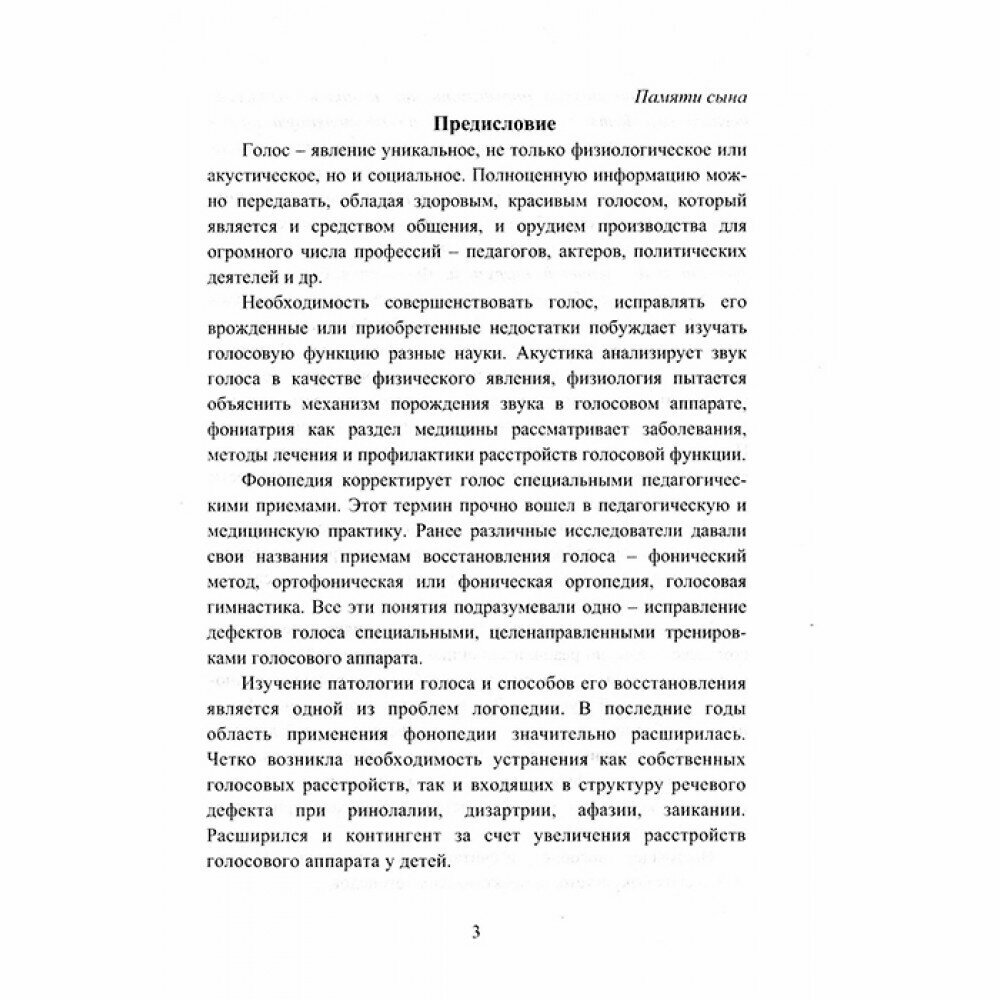 Памяти сына

Предисловие

Голос – явление уникальное, не только физиологическое или акустическое, но и социальное. Полноценную информацию можно передавать, обладая здоровым, красивым голосом, который является и средством общения, и орудием производства для огромного числа профессий – педагогов, актеров, политических деятелей и др.

Необходимость совершенствовать голос, исправлять его врожденные или приобретенные недостатки побуждает изучать голосовую функцию разные науки. Акустика анализирует звук голоса в качестве физического явления, физиология пытается объяснить механизм порождения звука в голосовом аппарате, фониатрия как раздел медицины рассматривает заболевания, методы лечения и профилактики расстройств голосовой функции.

Фонопедия корректирует голос специальными педагогическими приемами. Этот термин прочно вошел в педагогическую и медицинскую практику. Ранее различные исследователи давали свои названия приемам восстановления голоса – фонический метод, ортофоническая или фоническая ортопедия, голосовая гимнастика. Все эти понятия подразумевали одно – исправление дефектов голоса специальными, целенаправленными тренировками голосового аппарата.

Изучение патологии голоса и способов его восстановления является одной из проблем логопедии. В последние годы область применения фонопедии значительно расширилась. Четко возникла необходимость устранения как собственных голосовых расстройств, так и входящих в структуру речевого дефекта при ринолалии, дизартрии, афазии, заикании. Расширился и контингент за счет увеличения расстройств голосового аппарата у детей.

3